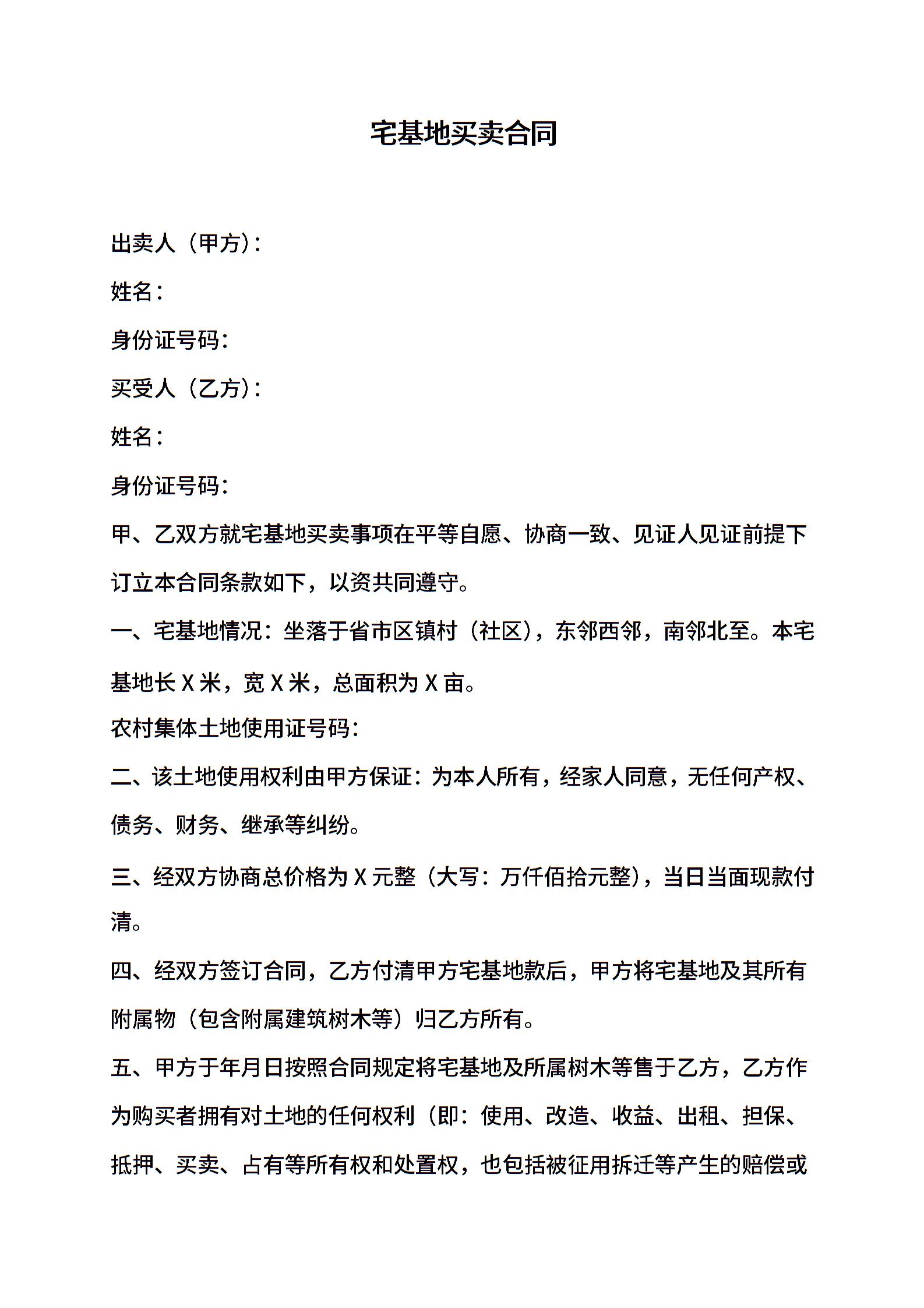 宅基地买卖合同

出卖人（甲方）：

姓名：

身份证号码：

买受人（乙方）：

姓名：

身份证号码：

甲、乙双方就宅基地买卖事项在平等自愿、协商一致、见证人见证前提下订立本合同条款如下，以资共同遵守。

一、宅基地情况：坐落于省市区镇村（社区），东邻西邻，南邻北至。本宅基地长 X 米，宽 X 米，总面积为 X 亩。

农村集体土地使用证号码：

二、该土地使用权利由甲方保证：为本人所有，经家人同意，无任何产权、债务、财务、继承等纠纷。

三、经双方协商总价格为 X 元整（大写：万仟佰拾元整），当日当面现款付清。

四、经双方签订合同，乙方付清甲方宅基地款后，甲方将宅基地及其所有附属物（包含附属建筑树木等）归乙方所有。

五、甲方于年月日按照合同规定将宅基地及所属树木等售于乙方，乙方作为购买者拥有对土地的任何权利（即：使用、改造、收益、出租、担保、抵押、买卖、占有等所有权和处置权，也包括被征用拆迁等产生的赔偿或